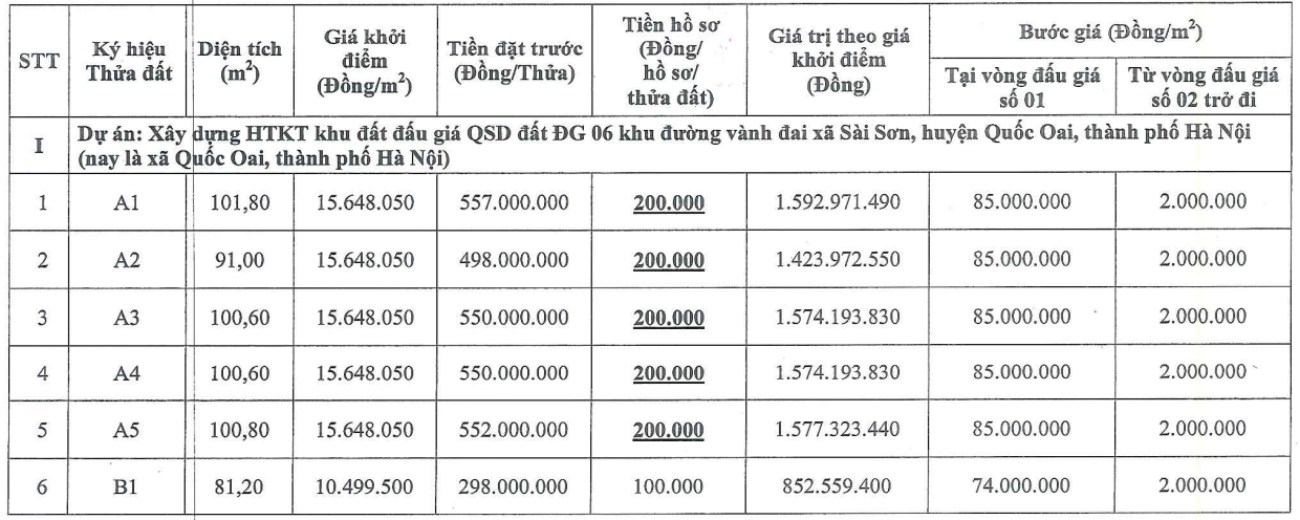 | STT | Ký hiệu Thửa đất | Diện tích ($m^2$) | Giá khởi điểm (Đồng/$m^2$) | Tiền đặt trước (Đồng/Thửa) | Tiền hồ sơ (Đồng/ hồ sơ/ thửa đất) | Giá trị theo giá khởi điểm (Đồng) | Bước giá (Đồng/$m^2$) Tại vòng đấu giá số 01 | Bước giá (Đồng/$m^2$) Từ vòng đấu giá số 02 trở đi |
|---|---|---|---|---|---|---|---|---|
| I | Dự án: Xây dựng HTKT khu đất đấu giá QSD đất ĐG 06 khu đường vành đai xã Sài Sơn, huyện Quốc Oai, thành phố Hà Nội (nay là xã Quốc Oai, thành phố Hà Nội) | | | | | | | |
| 1 | A1 | 101,80 | 15.648.050 | 557.000.000 | 200.000 | 1.592.971.490 | 85.000.000 | 2.000.000 |
| 2 | A2 | 91,00 | 15.648.050 | 498.000.000 | 200.000 | 1.423.972.550 | 85.000.000 | 2.000.000 |
| 3 | A3 | 100,60 | 15.648.050 | 550.000.000 | 200.000 | 1.574.193.830 | 85.000.000 | 2.000.000 |
| 4 | A4 | 100,60 | 15.648.050 | 550.000.000 | 200.000 | 1.574.193.830 | 85.000.000 | 2.000.000 |
| 5 | A5 | 100,80 | 15.648.050 | 552.000.000 | 200.000 | 1.577.323.440 | 85.000.000 | 2.000.000 |
| 6 | B1 | 81,20 | 10.499.500 | 298.000.000 | 100.000 | 852.559.400 | 74.000.000 | 2.000.000 |